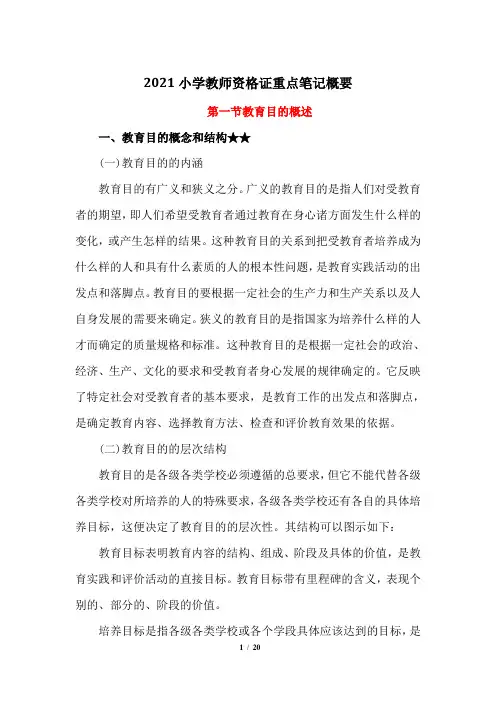 2021 小学教师资格证重点笔记概要

第一节教育目的概述

一、教育目的概念和结构★★

(一)教育目的的内涵

教育目的有广义和狭义之分。广义的教育目的是指人们对受教育者的期望，即人们希望受教育者通过教育在身心诸方面发生什么样的变化，或产生怎样的结果。这种教育目的关系到把受教育者培养成为什么样的人和具有什么素质的人的根本性问题，是教育实践活动的出发点和落脚点。教育目的要根据一定社会的生产力和生产关系以及人自身发展的需要来确定。狭义的教育目的是指国家为培养什么样的人才而确定的质量规格和标准。这种教育目的是根据一定社会的政治、经济、生产、文化的要求和受教育者身心发展的规律确定的。它反映了特定社会对受教育者的基本要求，是教育工作的出发点和落脚点，是确定教育内容、选择教育方法、检查和评价教育效果的依据。

(二)教育目的的层次结构

教育目的是各级各类学校必须遵循的总要求，但它不能代替各级各类学校对所培养的人的特殊要求，各级各类学校还有各自的具体培养目标，这便决定了教育目的的层次性。其结构可以图示如下：

教育目标表明教育内容的结构、组成、阶段及具体的价值，是教育实践和评价活动的直接目标。教育目标带有里程碑的含义，表现个别的、部分的、阶段的价值。

培养目标是指各级各类学校或各个学段具体应该达到的目标，是

1 / 20